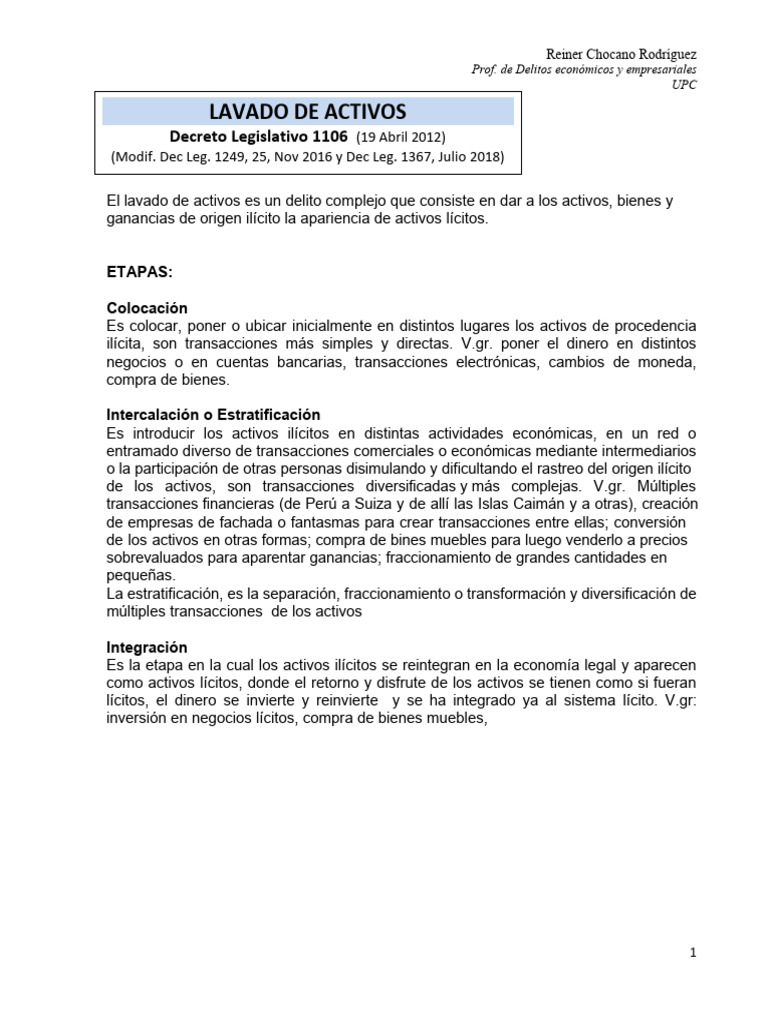 Reiner Chocano Rodríguez
Prof. de Delitos económicos y empresariales
UPC

LAVADO DE ACTIVOS
Decreto Legislativo 1106 (19 Abril 2012)
(Modif. Dec Leg. 1249, 25, Nov 2016 y Dec Leg. 1367, Julio 2018)

El lavado de activos es un delito complejo que consiste en dar a los activos, bienes y ganancias de origen ilícito la apariencia de activos lícitos.

ETAPAS:

Colocación
Es colocar, poner o ubicar inicialmente en distintos lugares los activos de procedencia ilícita, son transacciones más simples y directas. V.gr. poner el dinero en distintos negocios o en cuentas bancarias, transacciones electrónicas, cambios de moneda, compra de bienes.

Intercalación o Estratificación
Es introducir los activos ilícitos en distintas actividades económicas, en un red o entramado diverso de transacciones comerciales o económicas mediante intermediarios o la participación de otras personas disimulando y dificultando el rastreo del origen ilícito de los activos, son transacciones diversificadas y más complejas. V.gr. Múltiples transacciones financieras (de Perú a Suiza y de allí las Islas Caimán y a otras), creación de empresas de fachada o fantasmas para crear transacciones entre ellas; conversión de los activos en otras formas; compra de bines muebles para luego venderlo a precios sobrevaluados para aparentar ganancias; fraccionamiento de grandes cantidades en pequeñas.
La estratificación, es la separación, fraccionamiento o transformación y diversificación de múltiples transacciones de los activos

Integración
Es la etapa en la cual los activos ilícitos se reintegran en la economía legal y aparecen como activos lícitos, donde el retorno y disfrute de los activos se tienen como si fueran lícitos, el dinero se invierte y reinvierte y se ha integrado ya al sistema lícito. V.gr: inversión en negocios lícitos, compra de bienes muebles,

1